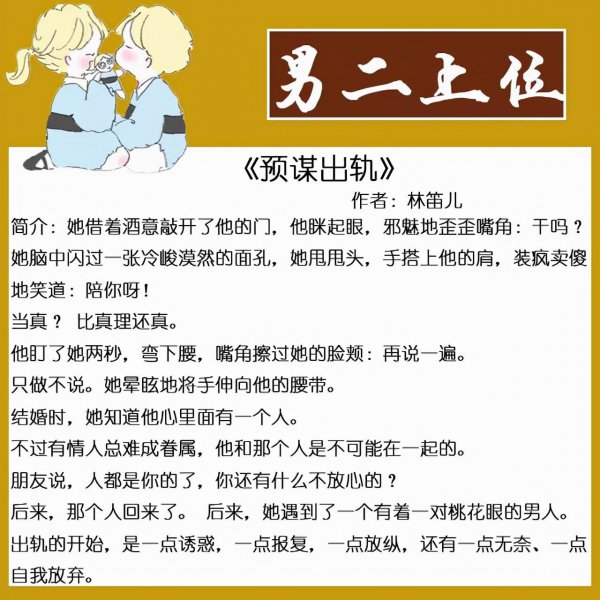 男二上位

《预谋出轨》

作者：林笛儿

简介：她借着酒意敲开了他的门，他眯起眼，邪魅地歪歪嘴角：干吗？她脑中闪过一张冷峻漠然的面孔，她甩甩头，手搭上他的肩，装疯卖傻地笑道：陪你呀！

当真？ 比真理还真。

他盯了她两秒，弯下腰，嘴角擦过她的脸颊：再说一遍。

只做不说。她晕眩地将手伸向他的腰带。

结婚时，她知道他心里面有一个人。

不过有情人总难成眷属，他和那个人是不可能在一起的。

朋友说，人都是你的了，你还有什么不放心的？

后来，那个人回来了。 后来，她遇到了一个有着一对桃花眼的男人。

出轨的开始，是一点诱惑，一点报复，一点放纵，还有一点无奈、一点自我放弃。